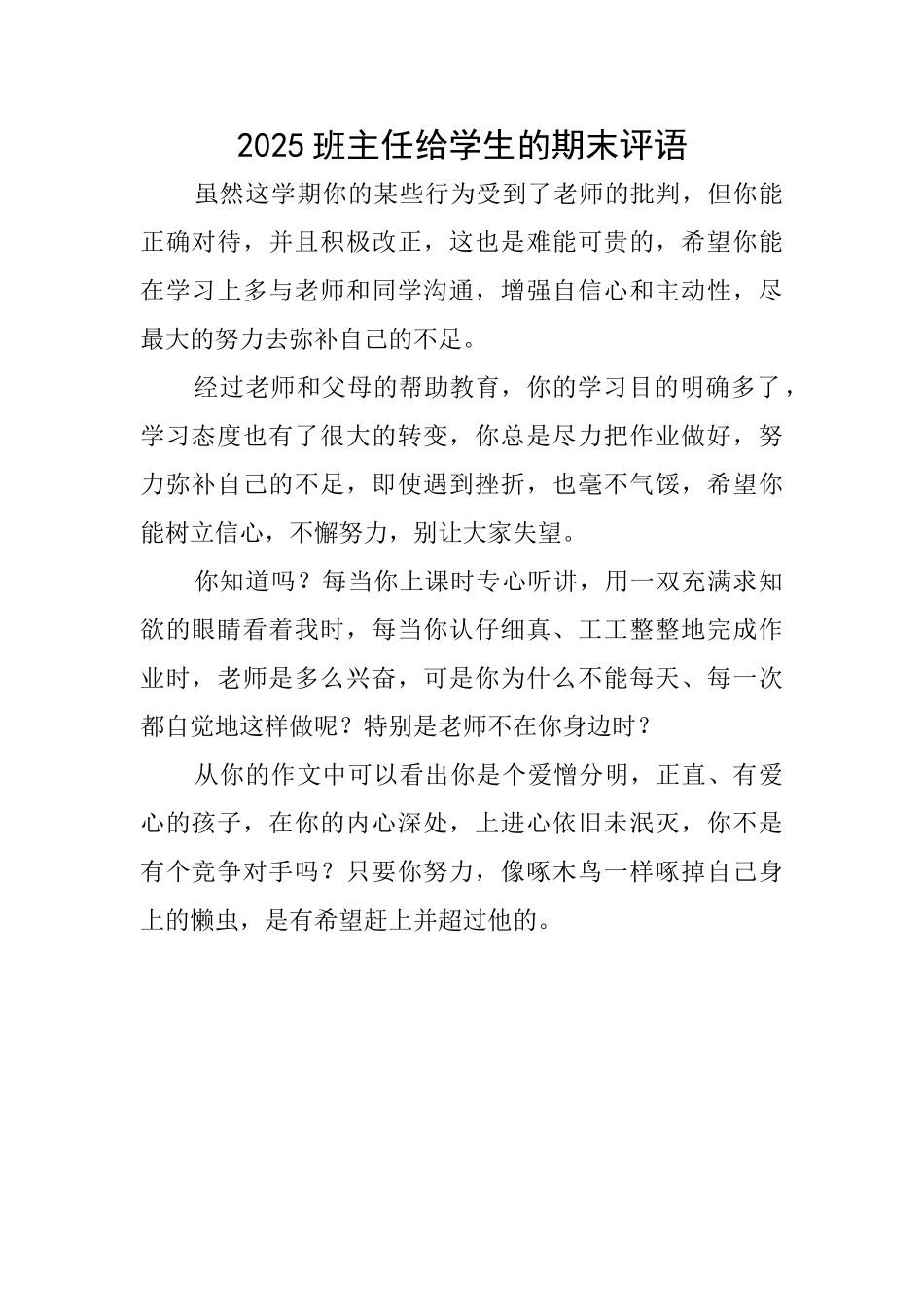 2025 班主任给学生的期末评语

虽然这学期你的某些行为受到了老师的批判，但你能正确对待，并且积极改正，这也是难能可贵的，希望你能在学习上多与老师和同学沟通，增强自信心和主动性，尽最大的努力去弥补自己的不足。

经过老师和父母的帮助教育，你的学习目的明确多了，学习态度也有了很大的转变，你总是尽力把作业做好，努力弥补自己的不足，即使遇到挫折，也毫不气馁，希望你能树立信心，不懈努力，别让大家失望。

你知道吗？每当你上课时专心听讲，用一双充满求知欲的眼睛看着我时，每当你认仔细真、工工整整地完成作业时，老师是多么兴奋，可是你为什么不能每天、每一次都自觉地这样做呢？特别是老师不在你身边时？

从你的作文中可以看出你是个爱憎分明，正直、有爱心的孩子，在你的内心深处，上进心依旧未泯灭，你不是有个竞争对手吗？只要你努力，像啄木鸟一样啄掉自己身上的懒虫，是有希望赶上并超过他的。